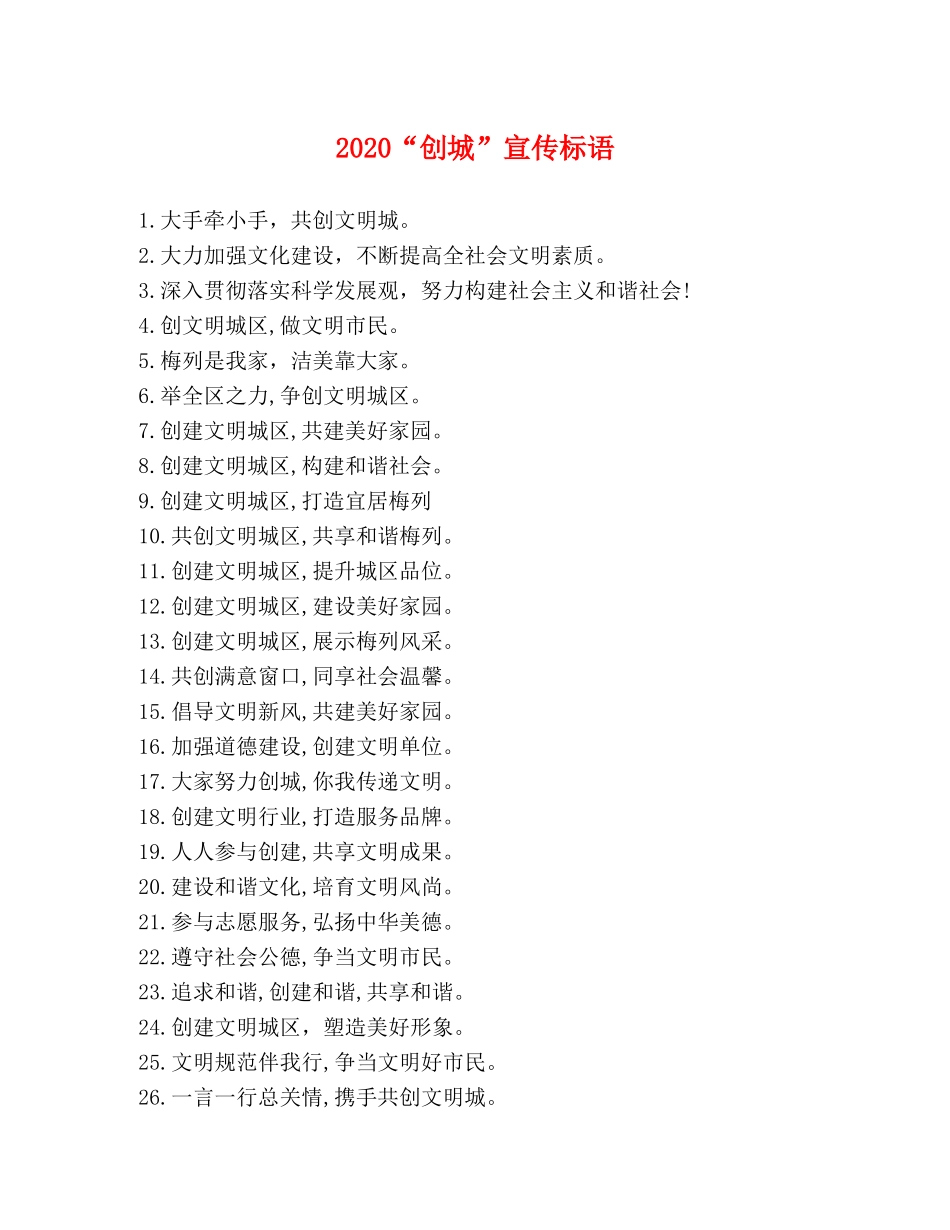 2020“创城”宣传标语

1.大手牵小手，共创文明城。
2.大力加强文化建设，不断提高全社会文明素质。
3.深入贯彻落实科学发展观，努力构建社会主义和谐社会!
4.创文明城区,做文明市民。
5.梅列是我家，洁美靠大家。
6.举全区之力,争创文明城区。
7.创建文明城区,共建美好家园。
8.创建文明城区,构建和谐社会。
9.创建文明城区,打造宜居梅列
10.共创文明城区,共享和谐梅列。
11.创建文明城区,提升城区品位。
12.创建文明城区,建设美好家园。
13.创建文明城区,展示梅列风采。
14.共创满意窗口,同享社会温馨。
15.倡导文明新风,共建美好家园。
16.加强道德建设,创建文明单位。
17.大家努力创城,你我传递文明。
18.创建文明行业,打造服务品牌。
19.人人参与创建,共享文明成果。
20.建设和谐文化,培育文明风尚。
21.参与志愿服务,弘扬中华美德。
22.遵守社会公德,争当文明市民。
23.追求和谐,创建和谐,共享和谐。
24.创建文明城区，塑造美好形象。
25.文明规范伴我行,争当文明好市民。
26.一言一行总关情,携手共创文明城。